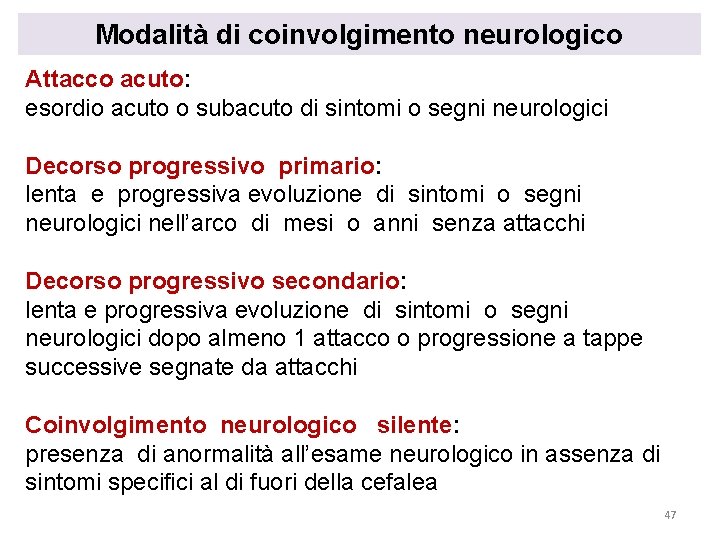 Modalità di coinvolgimento neurologico

Attacco acuto:
esordio acuto o subacuto di sintomi o segni neurologici

Decorso progressivo primario:
lenta e progressiva evoluzione di sintomi o segni neurologici nell'arco di mesi o anni senza attacchi

Decorso progressivo secondario:
lenta e progressiva evoluzione di sintomi o segni neurologici dopo almeno 1 attacco o progressione a tappe successive segnate da attacchi

Coinvolgimento neurologico silente:
presenza di anormalità all'esame neurologico in assenza di sintomi specifici al di fuori della cefalea

47